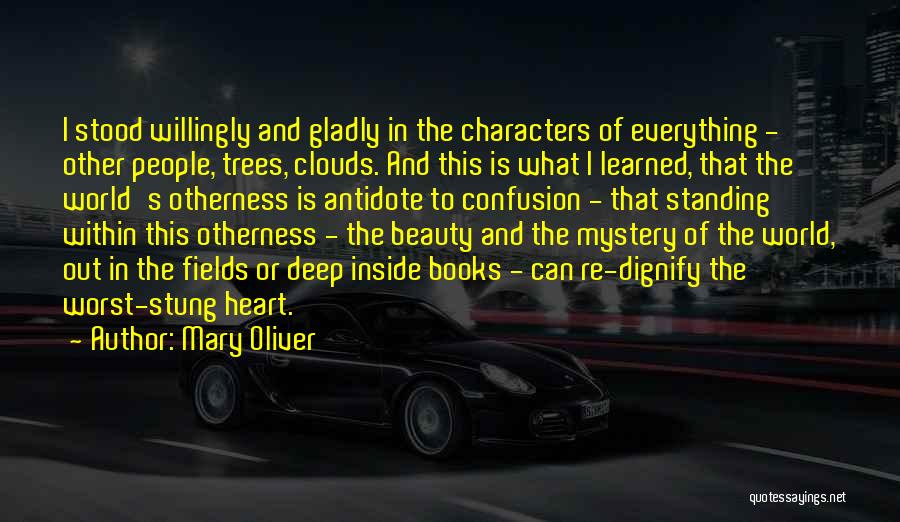 I stood willingly and gladly in the characters of everything - other people, trees, clouds. And this is what I learned, that the world s otherness is antidote to confusion - that standing within this otherness - the beauty and the mystery of the world, out in the fields or deep inside books - can re-dignify the worst-stung heart.

- Author: Mary Oliver

quotessayings.net